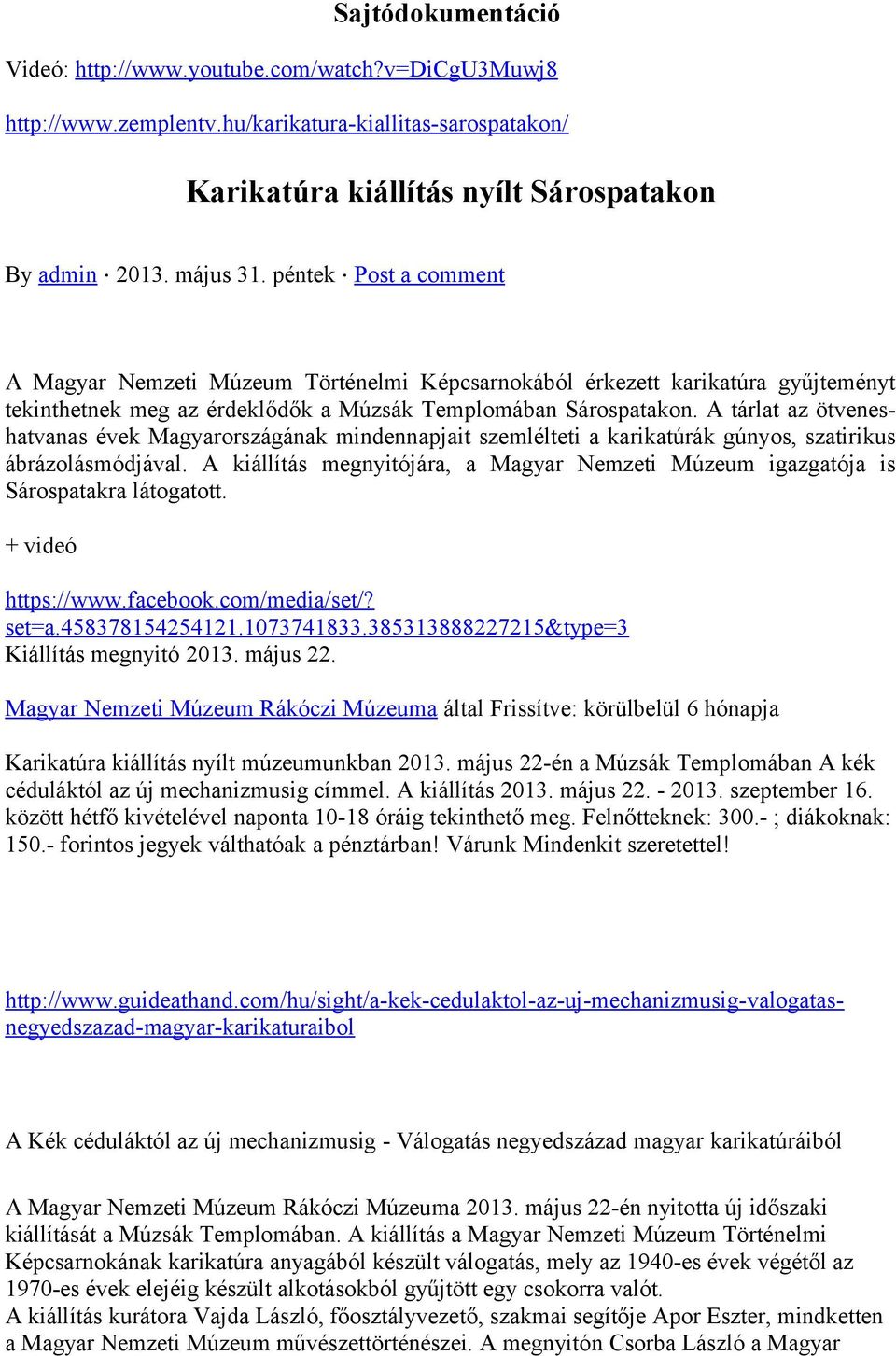 Sajtódokumentáció

Videó: http://www.youtube.com/watch?v=DiCgU3Muwj8

http://www.zemplentv.hu/karikatura-kiallitas-sarospatakon/

Karikatúra kiállítás nyílt Sárospatakon

By admin · 2013. május 31. péntek · Post a comment

A Magyar Nemzeti Múzeum Történelmi Képcsarnokából érkezett karikatúra gyűjteményt tekinthetnek meg az érdeklődők a Múzsák Templomában Sárospatakon. A tárlat az ötvenes-hatvanas évek Magyarországának mindennapjait szemlélteti a karikatúrák gúnyos, szatirikus ábrázolásmódjával. A kiállítás megnyitójára, a Magyar Nemzeti Múzeum igazgatója is Sárospatakra látogatott.

+ videó

https://www.facebook.com/media/set/?set=a.458378154254121.1073741833.385313888227215&type=3
Kiállítás megnyitó 2013. május 22.

Magyar Nemzeti Múzeum Rákóczi Múzeuma által Frissítve: körülbelül 6 hónapja

Karikatúra kiállítás nyílt múzeumunkban 2013. május 22-én a Múzsák Templomában A kék céduláktól az új mechanizmusig címmel. A kiállítás 2013. május 22. - 2013. szeptember 16. között hétfő kivételével naponta 10-18 óráig tekinthető meg. Felnőtteknek: 300.- ; diákoknak: 150.- forintos jegyek válthatóak a pénztárban! Várunk Mindenkit szeretettel!

http://www.guideathand.com/hu/sight/a-kek-cedulaktol-az-uj-mechanizmusig-valogatas-negyedszazad-magyar-karikaturaibol

A Kék céduláktól az új mechanizmusig - Válogatás negyedszázad magyar karikatúráiból

A Magyar Nemzeti Múzeum Rákóczi Múzeuma 2013. május 22-én nyitotta új időszaki kiállítását a Múzsák Templomában. A kiállítás a Magyar Nemzeti Múzeum Történelmi Képcsarnokának karikatúra anyagából készült válogatás, mely az 1940-es évek végétől az 1970-es évek elejéig készült alkotásokból gyűjtött egy csokorra valót.
A kiállítás kurátora Vajda László, főosztályvezető, szakmai segítője Apor Eszter, mindketten a Magyar Nemzeti Múzeum művészettörténészei. A megnyitón Csorba László a Magyar